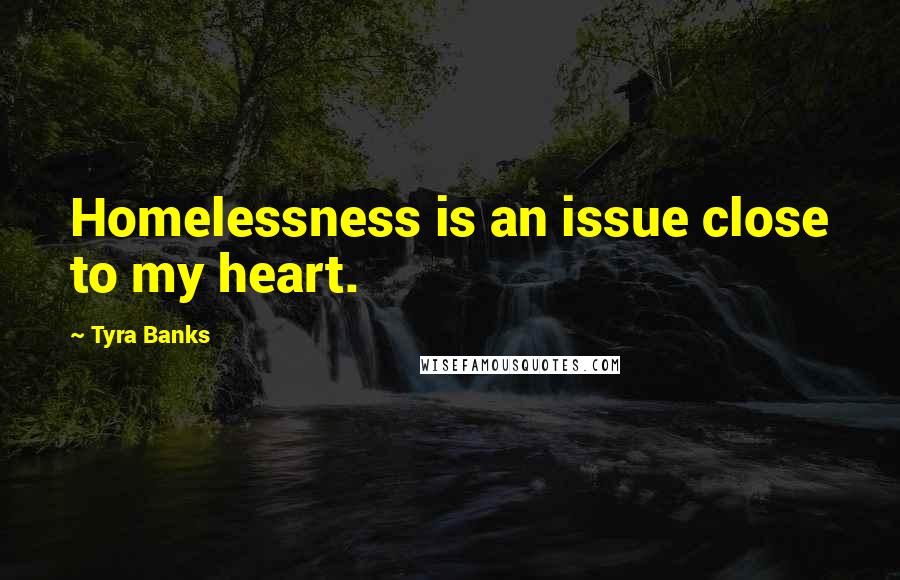 Homelessness is an issue close to my heart.

~ Tyra Banks

WISEFAMOUSQUOTES.COM